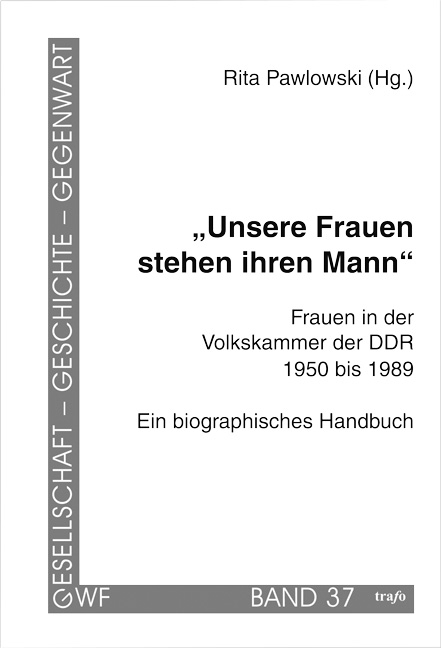 GESELLSCHAFT – GESCHICHTE – GEGENWART

Rita Pawlowski (Hg.)

„Unsere Frauen stehen ihren Mann“

Frauen in der Volkskammer der DDR 1950 bis 1989

Ein biographisches Handbuch

GWF

BAND 37

trafo